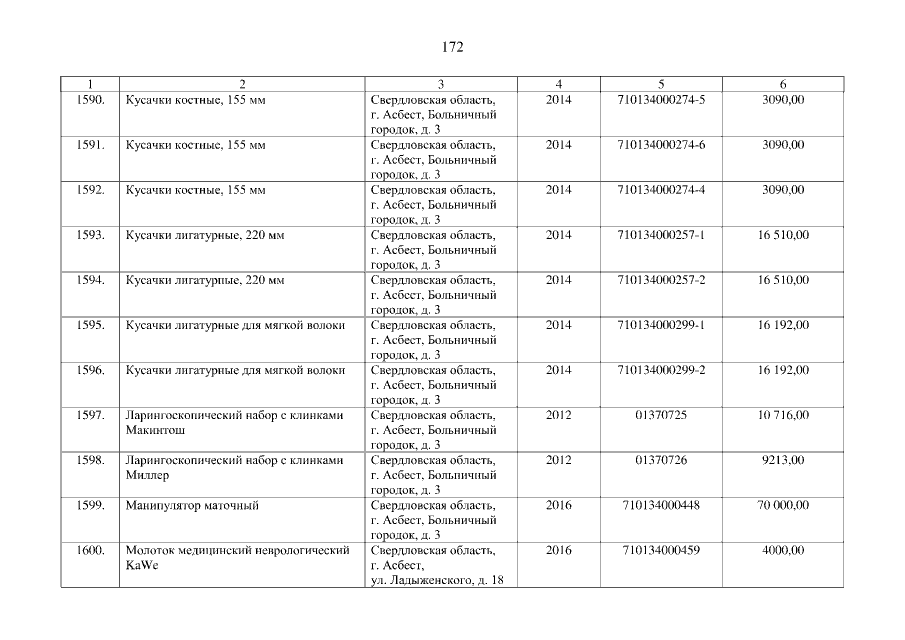 172

| 1 | 2 | 3 | 4 | 5 | 6 |
|---|---|---|---|---|---|
| 1590. | Кусачки костные, 155 мм | Свердловская область, г. Асбест, Больничный городок, д. 3 | 2014 | 710134000274-5 | 3090,00 |
| 1591. | Кусачки костные, 155 мм | Свердловская область, г. Асбест, Больничный городок, д. 3 | 2014 | 710134000274-6 | 3090,00 |
| 1592. | Кусачки костные, 155 мм | Свердловская область, г. Асбест, Больничный городок, д. 3 | 2014 | 710134000274-4 | 3090,00 |
| 1593. | Кусачки лигатурные, 220 мм | Свердловская область, г. Асбест, Больничный городок, д. 3 | 2014 | 710134000257-1 | 16 510,00 |
| 1594. | Кусачки лигатурные, 220 мм | Свердловская область, г. Асбест, Больничный городок, д. 3 | 2014 | 710134000257-2 | 16 510,00 |
| 1595. | Кусачки лигатурные для мягкой волоки | Свердловская область, г. Асбест, Больничный городок, д. 3 | 2014 | 710134000299-1 | 16 192,00 |
| 1596. | Кусачки лигатурные для мягкой волоки | Свердловская область, г. Асбест, Больничный городок, д. 3 | 2014 | 710134000299-2 | 16 192,00 |
| 1597. | Ларингоскопический набор с клинками Макинтош | Свердловская область, г. Асбест, Больничный городок, д. 3 | 2012 | 01370725 | 10 716,00 |
| 1598. | Ларингоскопический набор с клинками Миллер | Свердловская область, г. Асбест, Больничный городок, д. 3 | 2012 | 01370726 | 9213,00 |
| 1599. | Манипулятор маточный | Свердловская область, г. Асбест, Больничный городок, д. 3 | 2016 | 710134000448 | 70 000,00 |
| 1600. | Молоток медицинский неврологический KaWe | Свердловская область, г. Асбест, ул. Ладыженского, д. 18 | 2016 | 710134000459 | 4000,00 |